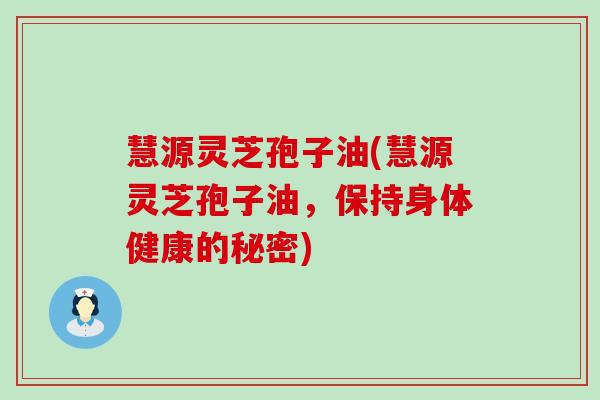 慧源灵芝孢子油(慧源灵芝孢子油，保持身体健康的秘密)